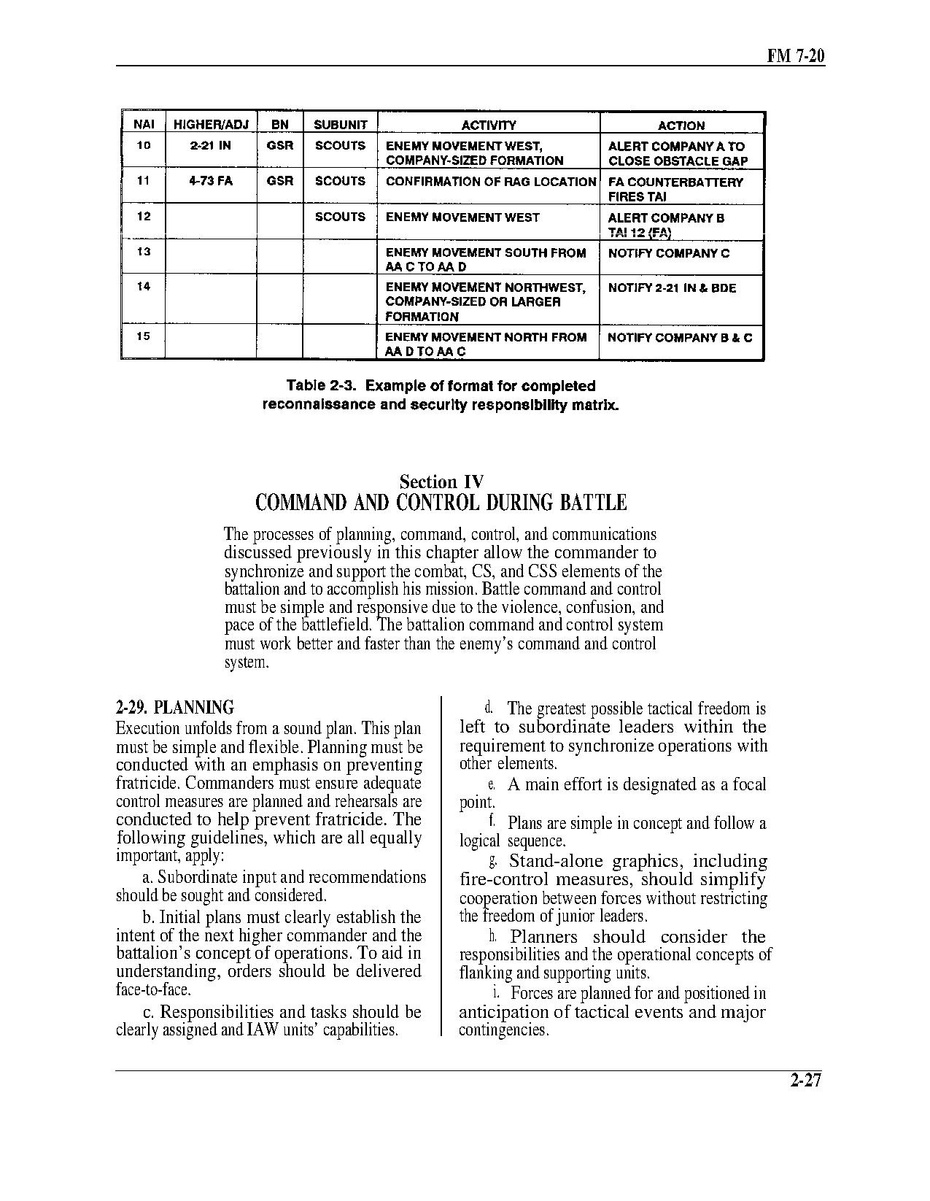 FM 7-20

| NAI | HIGHER/ADJ | BN | SUBUNIT | ACTIVITY | ACTION |
|---|---|---|---|---|---|
| 10 | 2-21 IN | GSR | SCOUTS | ENEMY MOVEMENT WEST, COMPANY-SIZED FORMATION | ALERT COMPANY A TO CLOSE OBSTACLE GAP |
| 11 | 4-73 FA | GSR | SCOUTS | CONFIRMATION OF RAG LOCATION | FA COUNTERBATTERY FIRES TAI |
| 12 | | | SCOUTS | ENEMY MOVEMENT WEST | ALERT COMPANY B TAI 12 (FA) |
| 13 | | | | ENEMY MOVEMENT SOUTH FROM AA C TO AA D | NOTIFY COMPANY C |
| 14 | | | | ENEMY MOVEMENT NORTHWEST, COMPANY-SIZED OR LARGER FORMATION | NOTIFY 2-21 IN & BDE |
| 15 | | | | ENEMY MOVEMENT NORTH FROM AA D TO AA C | NOTIFY COMPANY B & C |

Table 2-3. Example of format for completed reconnaissance and security responsibility matrix.

Section IV
COMMAND AND CONTROL DURING BATTLE

The processes of planning, command, control, and communications discussed previously in this chapter allow the commander to synchronize and support the combat, CS, and CSS elements of the battalion and to accomplish his mission. Battle command and control must be simple and responsive due to the violence, confusion, and pace of the battlefield. The battalion command and control system must work better and faster than the enemy's command and control system.

2-29. PLANNING
Execution unfolds from a sound plan. This plan must be simple and flexible. Planning must be conducted with an emphasis on preventing fratricide. Commanders must ensure adequate control measures are planned and rehearsals are conducted to help prevent fratricide. The following guidelines, which are all equally important, apply:

a. Subordinate input and recommendations should be sought and considered.

b. Initial plans must clearly establish the intent of the next higher commander and the battalion's concept of operations. To aid in understanding, orders should be delivered face-to-face.

c. Responsibilities and tasks should be clearly assigned and IAW units' capabilities.

d. The greatest possible tactical freedom is left to subordinate leaders within the requirement to synchronize operations with other elements.

e. A main effort is designated as a focal point.

f. Plans are simple in concept and follow a logical sequence.

g. Stand-alone graphics, including fire-control measures, should simplify cooperation between forces without restricting the freedom of junior leaders.

h. Planners should consider the responsibilities and the operational concepts of flanking and supporting units.

i. Forces are planned for and positioned in anticipation of tactical events and major contingencies.

2-27